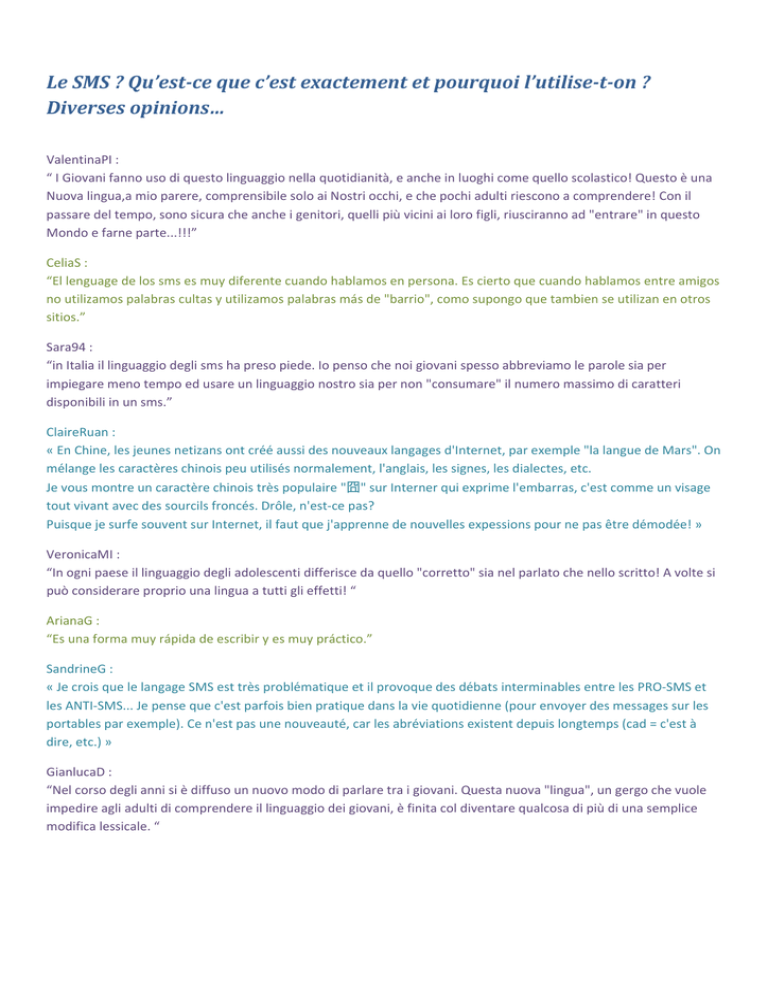 Le SMS ? Qu'est-ce que c'est exactement et pourquoi l'utilise-t-on ? Diverses opinions…

ValentinaPI :
" I Giovani fanno uso di questo linguaggio nella quotidianità, e anche in luoghi come quello scolastico! Questo è una Nuova lingua,a mio parere, comprensibile solo ai Nostri occhi, e che pochi adulti riescono a comprendere! Con il passare del tempo, sono sicura che anche i genitori, quelli più vicini ai loro figli, riusciranno ad "entrare" in questo Mondo e farne parte...!!!"

CeliaS :
"El lenguage de los sms es muy diferente cuando hablamos en persona. Es cierto que cuando hablamos entre amigos no utilizamos palabras cultas y utilizamos palabras más de "barrio", como supongo que tambien se utilizan en otros sitios."

Sara94 :
"in Italia il linguaggio degli sms ha preso piede. Io penso che noi giovani spesso abbreviamo le parole sia per impiegare meno tempo ed usare un linguaggio nostro sia per non "consumare" il numero massimo di caratteri disponibili in un sms."

ClaireRuan :
« En Chine, les jeunes netizans ont créé aussi des nouveaux langages d'Internet, par exemple "la langue de Mars". On mélange les caractères chinois peu utilisés normalement, l'anglais, les signes, les dialectes, etc.
Je vous montre un caractère chinois très populaire "囧" sur Interner qui exprime l'embarras, c'est comme un visage tout vivant avec des sourcils froncés. Drôle, n'est-ce pas?
Puisque je surfe souvent sur Internet, il faut que j'apprenne de nouvelles expessions pour ne pas être démodée! »

VeronicaMI :
"In ogni paese il linguaggio degli adolescenti differisce da quello "corretto" sia nel parlato che nello scritto! A volte si può considerare proprio una lingua a tutti gli effetti! "

ArianaG :
"Es una forma muy rápida de escribir y es muy práctico."

SandrineG :
« Je crois que le langage SMS est très problématique et il provoque des débats interminables entre les PRO-SMS et les ANTI-SMS... Je pense que c'est parfois bien pratique dans la vie quotidienne (pour envoyer des messages sur les portables par exemple). Ce n'est pas une nouveauté, car les abréviations existent depuis longtemps (cad = c'est à dire, etc.) »

GianlucaD :
"Nel corso degli anni si è diffuso un nuovo modo di parlare tra i giovani. Questa nuova "lingua", un gergo che vuole impedire agli adulti di comprendere il linguaggio dei giovani, è finita col diventare qualcosa di più di una semplice modifica lessicale. "